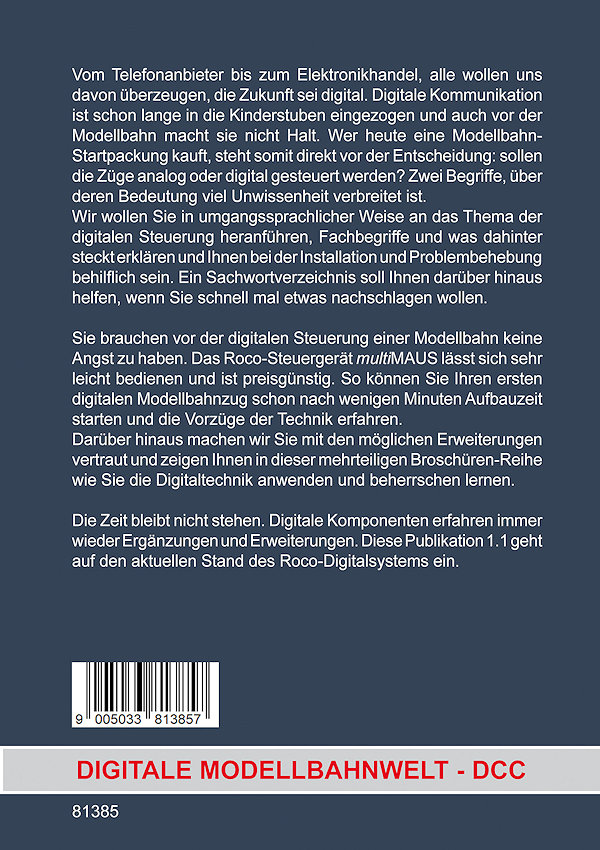 Vom Telefonanbieter bis zum Elektronikhandel, alle wollen uns davon überzeugen, die Zukunft sei digital. Digitale Kommunikation ist schon lange in die Kinderstuben eingezogen und auch vor der Modellbahn macht sie nicht Halt. Wer heute eine Modellbahn-Startpackung kauft, steht somit direkt vor der Entscheidung: sollen die Züge analog oder digital gesteuert werden? Zwei Begriffe, über deren Bedeutung viel Unwissenheit verbreitet ist.
Wir wollen Sie in umgangssprachlicher Weise an das Thema der digitalen Steuerung heranführen, Fachbegriffe und was dahinter steckt erklären und Ihnen bei der Installation und Problembehebung behilflich sein. Ein Sachwortverzeichnis soll Ihnen darüber hinaus helfen, wenn Sie schnell mal etwas nachschlagen wollen.

Sie brauchen vor der digitalen Steuerung einer Modellbahn keine Angst zu haben. Das Roco-Steuergerät multiMAUS lässt sich sehr leicht bedienen und ist preisgünstig. So können Sie Ihren ersten digitalen Modellbahnzug schon nach wenigen Minuten Aufbauzeit starten und die Vorzüge der Technik erfahren.
Darüber hinaus machen wir Sie mit den möglichen Erweiterungen vertraut und zeigen Ihnen in dieser mehrteiligen Broschüren-Reihe wie Sie die Digitaltechnik anwenden und beherrschen lernen.

Die Zeit bleibt nicht stehen. Digitale Komponenten erfahren immer wieder Ergänzungen und Erweiterungen. Diese Publikation 1.1 geht auf den aktuellen Stand des Roco-Digitalsystems ein.

9 005033 813857

DIGITALE MODELLBAHNWELT - DCC

81385